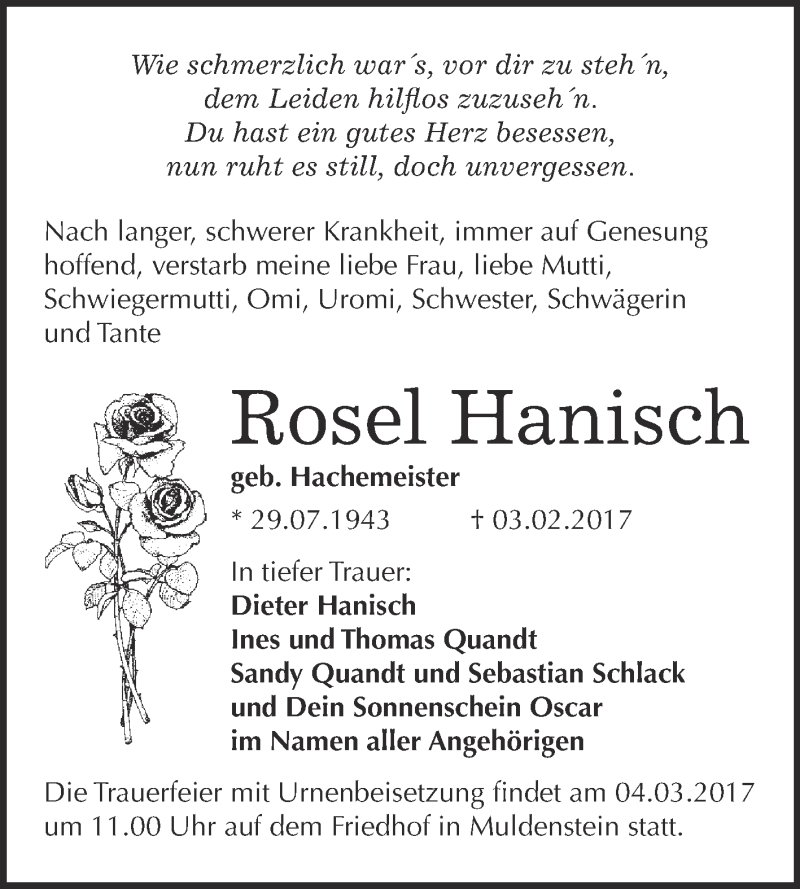 Wie schmerzlich war´s, vor dir zu steh´n,
dem Leiden hilflos zuzuseh´n.
Du hast ein gutes Herz besessen,
nun ruht es still, doch unvergessen.

Nach langer, schwerer Krankheit, immer auf Genesung hoffend, verstarb meine liebe Frau, liebe Mutti, Schwiegermutti, Omi, Uromi, Schwester, Schwägerin und Tante

Rosel Hanisch

geb. Hachemeister

* 29.07.1943 † 03.02.2017

In tiefer Trauer:
Dieter Hanisch
Ines und Thomas Quandt
Sandy Quandt und Sebastian Schlack
und Dein Sonnenschein Oscar
im Namen aller Angehörigen

Die Trauerfeier mit Urnenbeisetzung findet am 04.03.2017 um 11.00 Uhr auf dem Friedhof in Muldenstein statt.